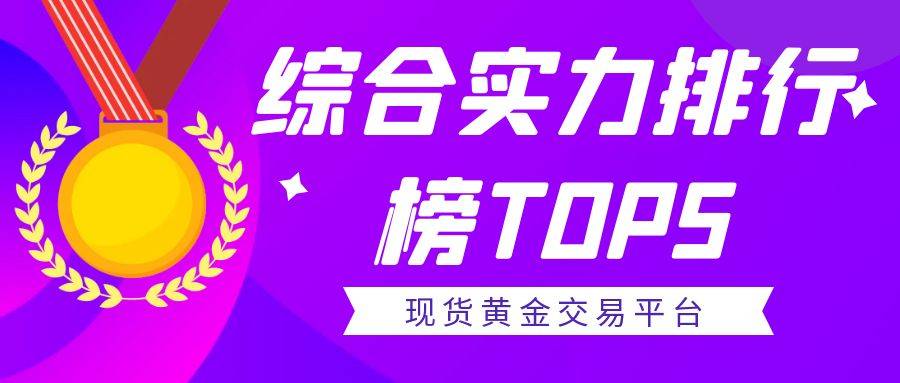 综合实力排行榜TOP5

现货黄金交易平台